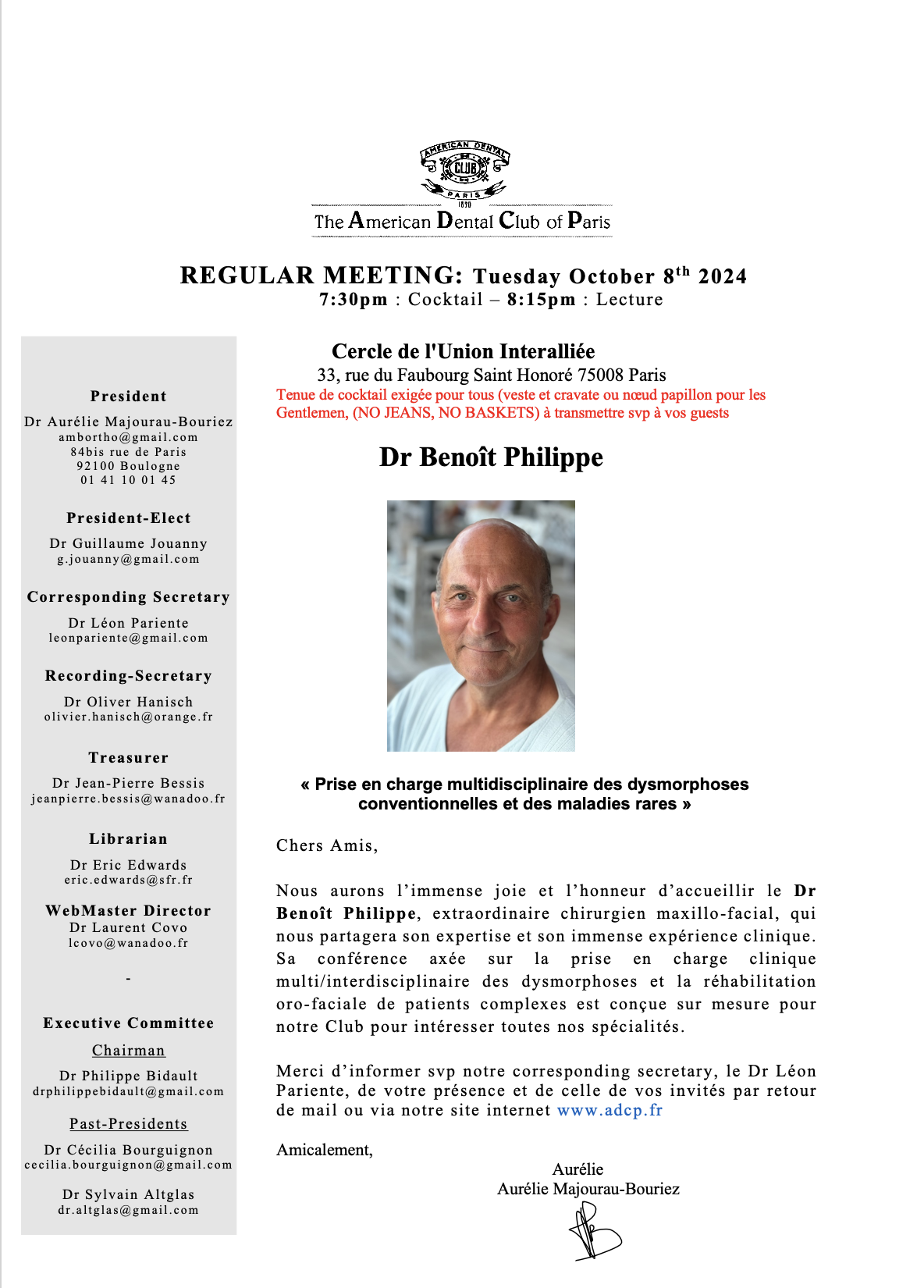 AMERICAN DENTAL CLUB PARIS 1890

The American Dental Club of Paris

REGULAR MEETING: Tuesday October 8$^{th}$ 2024
7:30pm : Cocktail – 8:15pm : Lecture

President
Dr Aurélie Majourau-Bouriez
ambortho@gmail.com
84bis rue de Paris
92100 Boulogne
01 41 10 01 45

President-Elect
Dr Guillaume Jouanny
g.jouanny@gmail.com

Corresponding Secretary
Dr Léon Pariente
leonpariente@gmail.com

Recording-Secretary
Dr Oliver Hanisch
olivier.hanisch@orange.fr

Treasurer
Dr Jean-Pierre Bessis
jeanpierre.bessis@wanadoo.fr

Librarian
Dr Eric Edwards
eric.edwards@sfr.fr

WebMaster Director
Dr Laurent Covo
lcovo@wanadoo.fr

-

Executive Committee
Chairman
Dr Philippe Bidault
drphilippebidault@gmail.com

Past-Presidents
Dr Cécilia Bourguignon
cecilia.bourguignon@gmail.com

Dr Sylvain Altglas
dr.altglas@gmail.com

Cercle de l'Union Interalliée
33, rue du Faubourg Saint Honoré 75008 Paris
Tenue de cocktail exigée pour tous (veste et cravate ou nœud papillon pour les Gentlemen, (NO JEANS, NO BASKETS) à transmettre svp à vos guests

Dr Benoît Philippe

« Prise en charge multidisciplinaire des dysmorphoses conventionnelles et des maladies rares »

Chers Amis,

Nous aurons l'immense joie et l'honneur d'accueillir le Dr Benoît Philippe, extraordinaire chirurgien maxillo-facial, qui nous partagera son expertise et son immense expérience clinique. Sa conférence axée sur la prise en charge clinique multi/interdisciplinaire des dysmorphoses et la réhabilitation oro-faciale de patients complexes est conçue sur mesure pour notre Club pour intéresser toutes nos spécialités.

Merci d'informer svp notre corresponding secretary, le Dr Léon Pariente, de votre présence et de celle de vos invités par retour de mail ou via notre site internet www.adcp.fr

Amicalement,
Aurélie
Aurélie Majourau-Bouriez